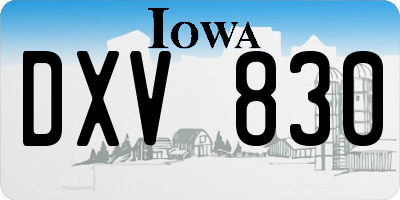 IOWA

DXV 830